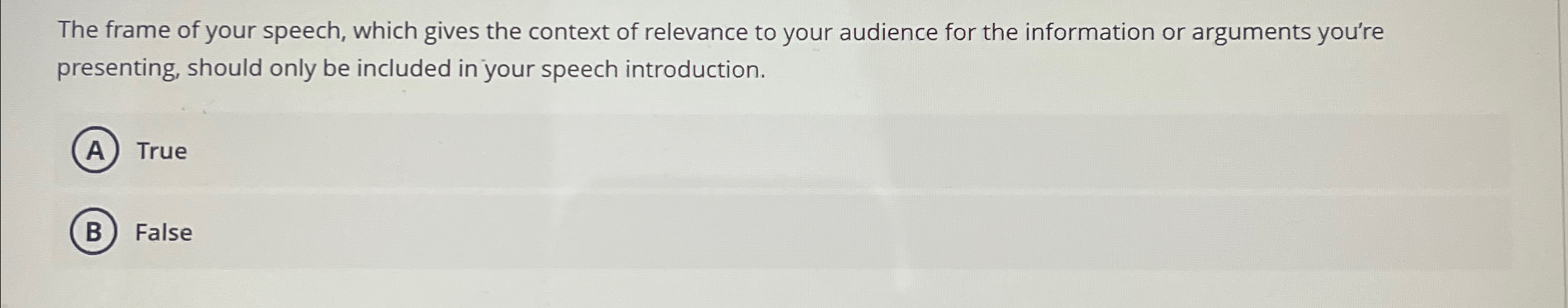 The frame of your speech, which gives the context of relevance to your audience for the information or arguments you're presenting, should only be included in your speech introduction.

A True

B False